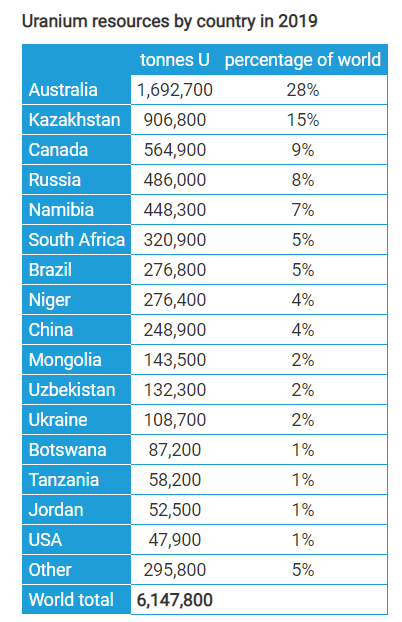 Uranium resources by country in 2019

| | tonnes U | percentage of world |
|---|---|---|
| Australia | 1,692,700 | 28% |
| Kazakhstan | 906,800 | 15% |
| Canada | 564,900 | 9% |
| Russia | 486,000 | 8% |
| Namibia | 448,300 | 7% |
| South Africa | 320,900 | 5% |
| Brazil | 276,800 | 5% |
| Niger | 276,400 | 4% |
| China | 248,900 | 4% |
| Mongolia | 143,500 | 2% |
| Uzbekistan | 132,300 | 2% |
| Ukraine | 108,700 | 2% |
| Botswana | 87,200 | 1% |
| Tanzania | 58,200 | 1% |
| Jordan | 52,500 | 1% |
| USA | 47,900 | 1% |
| Other | 295,800 | 5% |
| World total | 6,147,800 | |